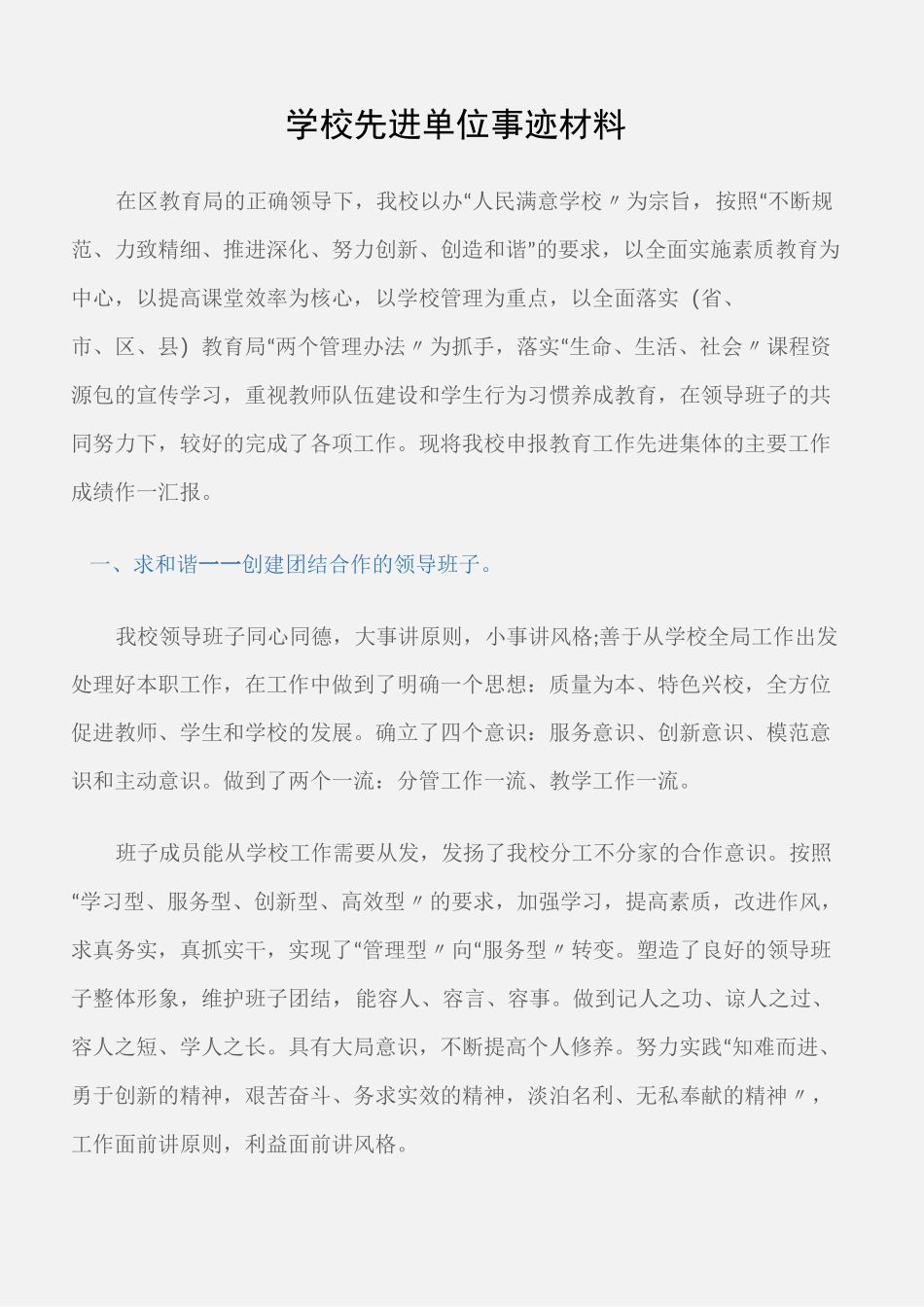 学校先进单位事迹材料

在区教育局的正确领导下，我校以办“人民满意学校〃为宗旨，按照“不断规范、力致精细、推进深化、努力创新、创造和谐”的要求，以全面实施素质教育为中心，以提高课堂效率为核心，以学校管理为重点，以全面落实（省、市、区、县）教育局“两个管理办法〃为抓手，落实“生命、生活、社会〃课程资源包的宣传学习，重视教师队伍建设和学生行为习惯养成教育，在领导班子的共同努力下，较好的完成了各项工作。现将我校申报教育工作先进集体的主要工作成绩作一汇报。

一、求和谐一一创建团结合作的领导班子。

我校领导班子同心同德，大事讲原则，小事讲风格;善于从学校全局工作出发处理好本职工作，在工作中做到了明确一个思想：质量为本、特色兴校，全方位促进教师、学生和学校的发展。确立了四个意识：服务意识、创新意识、模范意识和主动意识。做到了两个一流：分管工作一流、教学工作一流。

班子成员能从学校工作需要从发，发扬了我校分工不分家的合作意识。按照“学习型、服务型、创新型、高效型〃的要求，加强学习，提高素质，改进作风，求真务实，真抓实干，实现了“管理型〃向“服务型〃转变。塑造了良好的领导班子整体形象，维护班子团结，能容人、容言、容事。做到记人之功、谅人之过、容人之短、学人之长。具有大局意识，不断提高个人修养。努力实践“知难而进、勇于创新的精神，艰苦奋斗、务求实效的精神，淡泊名利、无私奉献的精神〃，工作面前讲原则，利益面前讲风格。